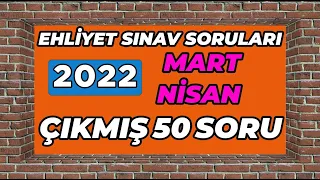 EHLİYET SINAV SORULARI

2022

MART
NİSAN

ÇIKMIŞ 50 SORU